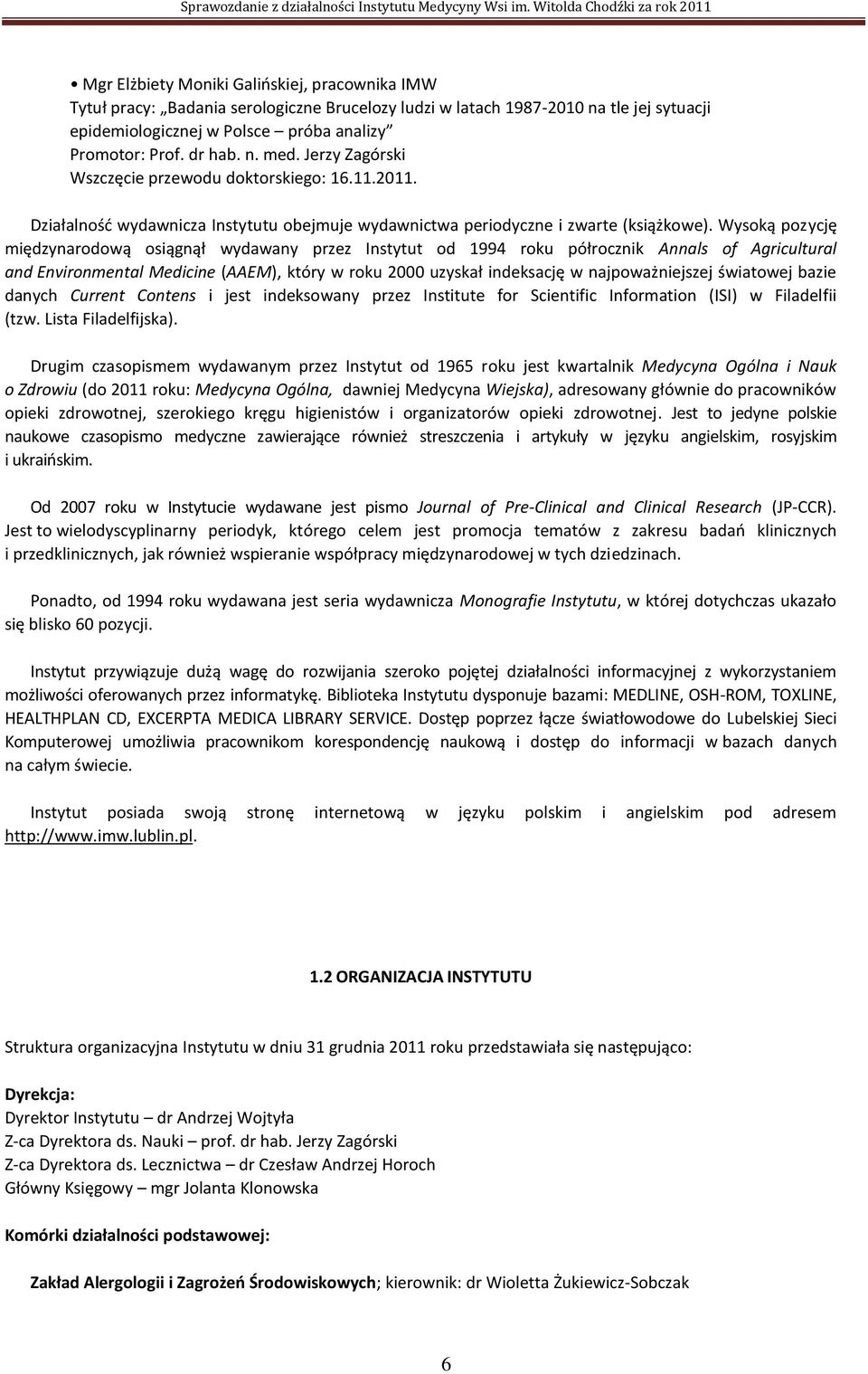 Sprawozdanie z działalności Instytutu Medycyny Wsi im. Witolda Chodźki za rok 2011

• Mgr Elżbiety Moniki Galińskiej, pracownika IMW
Tytuł pracy: „Badania serologiczne Brucelozy ludzi w latach 1987-2010 na tle jej sytuacji epidemiologicznej w Polsce – próba analizy”
Promotor: Prof. dr hab. n. med. Jerzy Zagórski
Wszczęcie przewodu doktorskiego: 16.11.2011.

Działalność wydawnicza Instytutu obejmuje wydawnictwa periodyczne i zwarte (książkowe). Wysoką pozycję międzynarodową osiągnął wydawany przez Instytut od 1994 roku półrocznik Annals of Agricultural and Environmental Medicine (AAEM), który w roku 2000 uzyskał indeksację w najpoważniejszej światowej bazie danych Current Contens i jest indeksowany przez Institute for Scientific Information (ISI) w Filadelfii (tzw. Lista Filadelfijska).

Drugim czasopismem wydawanym przez Instytut od 1965 roku jest kwartalnik Medycyna Ogólna i Nauk o Zdrowiu (do 2011 roku: Medycyna Ogólna, dawniej Medycyna Wiejska), adresowany głównie do pracowników opieki zdrowotnej, szerokiego kręgu higienistów i organizatorów opieki zdrowotnej. Jest to jedyne polskie naukowe czasopismo medyczne zawierające również streszczenia i artykuły w języku angielskim, rosyjskim i ukraińskim.

Od 2007 roku w Instytucie wydawane jest pismo Journal of Pre-Clinical and Clinical Research (JP-CCR). Jest to wielodyscyplinarny periodyk, którego celem jest promocja tematów z zakresu badań klinicznych i przedklinicznych, jak również wspieranie współpracy międzynarodowej w tych dziedzinach.

Ponadto, od 1994 roku wydawana jest seria wydawnicza Monografie Instytutu, w której dotychczas ukazało się blisko 60 pozycji.

Instytut przywiązuje dużą wagę do rozwijania szeroko pojętej działalności informacyjnej z wykorzystaniem możliwości oferowanych przez informatykę. Biblioteka Instytutu dysponuje bazami: MEDLINE, OSH-ROM, TOXLINE, HEALTHPLAN CD, EXCERPTA MEDICA LIBRARY SERVICE. Dostęp poprzez łącze światłowodowe do Lubelskiej Sieci Komputerowej umożliwia pracownikom korespondencję naukową i dostęp do informacji w bazach danych na całym świecie.

Instytut posiada swoją stronę internetową w języku polskim i angielskim pod adresem http://www.imw.lublin.pl.

1.2 ORGANIZACJA INSTYTUTU

Struktura organizacyjna Instytutu w dniu 31 grudnia 2011 roku przedstawiała się następująco:

Dyrekcja:
Dyrektor Instytutu – dr Andrzej Wojtyła
Z-ca Dyrektora ds. Nauki – prof. dr hab. Jerzy Zagórski
Z-ca Dyrektora ds. Lecznictwa – dr Czesław Andrzej Horoch
Główny Księgowy – mgr Jolanta Klonowska

Komórki działalności podstawowej:

Zakład Alergologii i Zagrożeń Środowiskowych; kierownik: dr Wioletta Żukiewicz-Sobczak

6